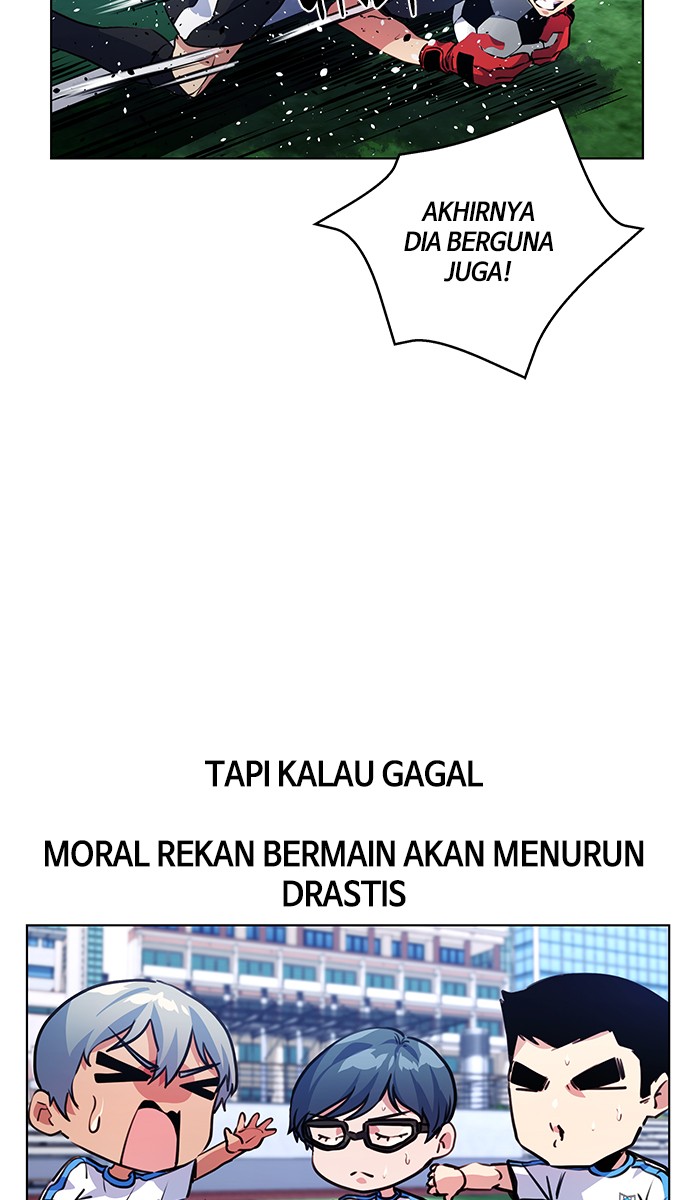 AKHIRNYA DIA BERGUNA JUGA!

TAPI KALAU GAGAL

MORAL REKAN BERMAIN AKAN MENURUN DRASTIS